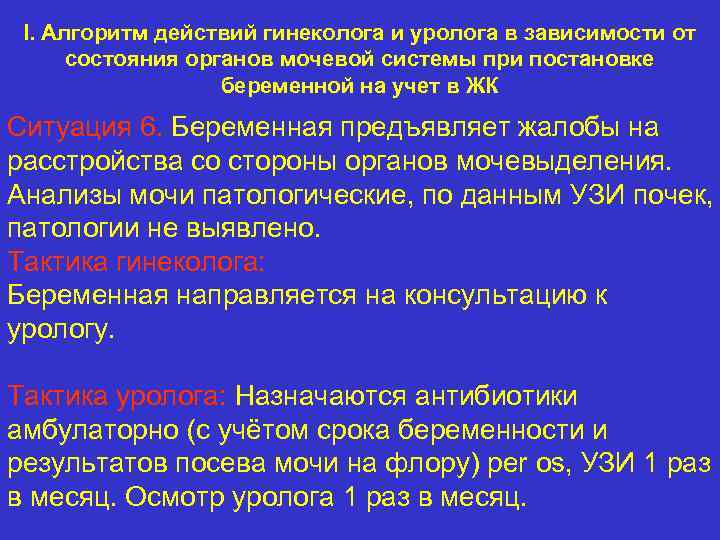 I. Алгоритм действий гинеколога и уролога в зависимости от состояния органов мочевой системы при постановке беременной на учет в ЖК

Ситуация 6. Беременная предъявляет жалобы на расстройства со стороны органов мочевыделения. Анализы мочи патологические, по данным УЗИ почек, патологии не выявлено.
Тактика гинеколога:
Беременная направляется на консультацию к урологу.

Тактика уролога: Назначаются антибиотики амбулаторно (с учётом срока беременности и результатов посева мочи на флору) per os, УЗИ 1 раз в месяц. Осмотр уролога 1 раз в месяц.